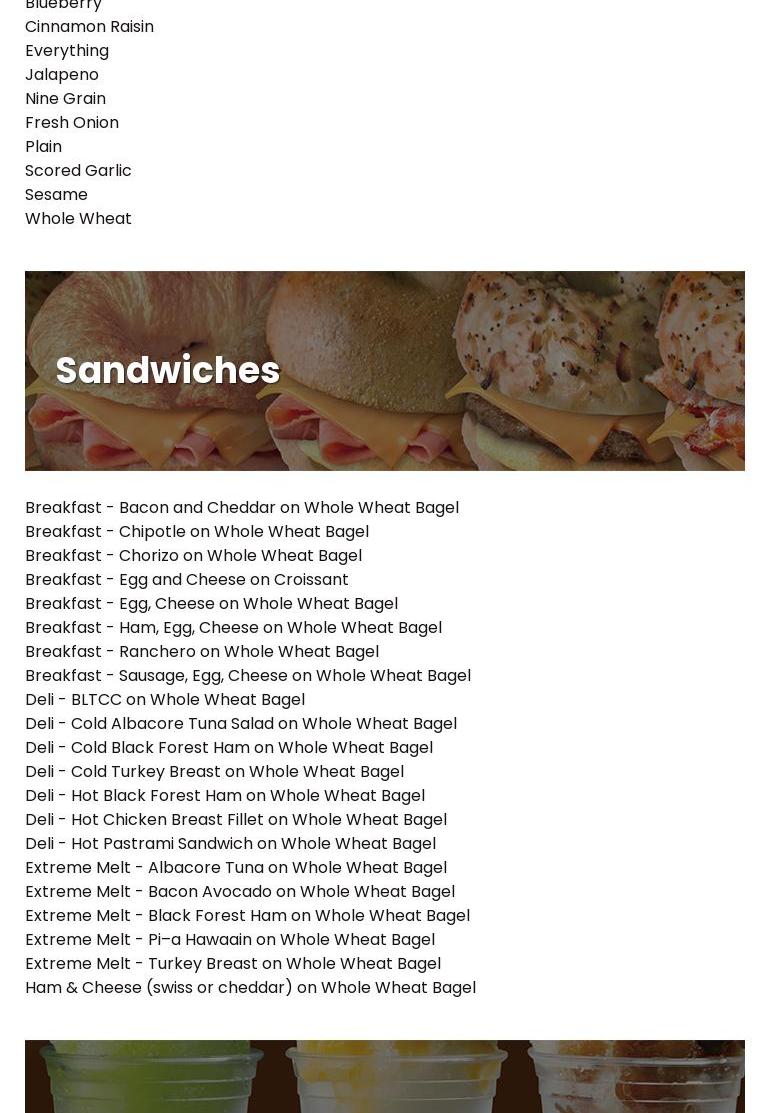 Blueberry
Cinnamon Raisin
Everything
Jalapeno
Nine Grain
Fresh Onion
Plain
Scored Garlic
Sesame
Whole Wheat

Sandwiches

Breakfast - Bacon and Cheddar on Whole Wheat Bagel
Breakfast - Chipotle on Whole Wheat Bagel
Breakfast - Chorizo on Whole Wheat Bagel
Breakfast - Egg and Cheese on Croissant
Breakfast - Egg, Cheese on Whole Wheat Bagel
Breakfast - Ham, Egg, Cheese on Whole Wheat Bagel
Breakfast - Ranchero on Whole Wheat Bagel
Breakfast - Sausage, Egg, Cheese on Whole Wheat Bagel
Deli - BLTCC on Whole Wheat Bagel
Deli - Cold Albacore Tuna Salad on Whole Wheat Bagel
Deli - Cold Black Forest Ham on Whole Wheat Bagel
Deli - Cold Turkey Breast on Whole Wheat Bagel
Deli - Hot Black Forest Ham on Whole Wheat Bagel
Deli - Hot Chicken Breast Fillet on Whole Wheat Bagel
Deli - Hot Pastrami Sandwich on Whole Wheat Bagel
Extreme Melt - Albacore Tuna on Whole Wheat Bagel
Extreme Melt - Bacon Avocado on Whole Wheat Bagel
Extreme Melt - Black Forest Ham on Whole Wheat Bagel
Extreme Melt - Pi–a Hawaain on Whole Wheat Bagel
Extreme Melt - Turkey Breast on Whole Wheat Bagel
Ham & Cheese (swiss or cheddar) on Whole Wheat Bagel